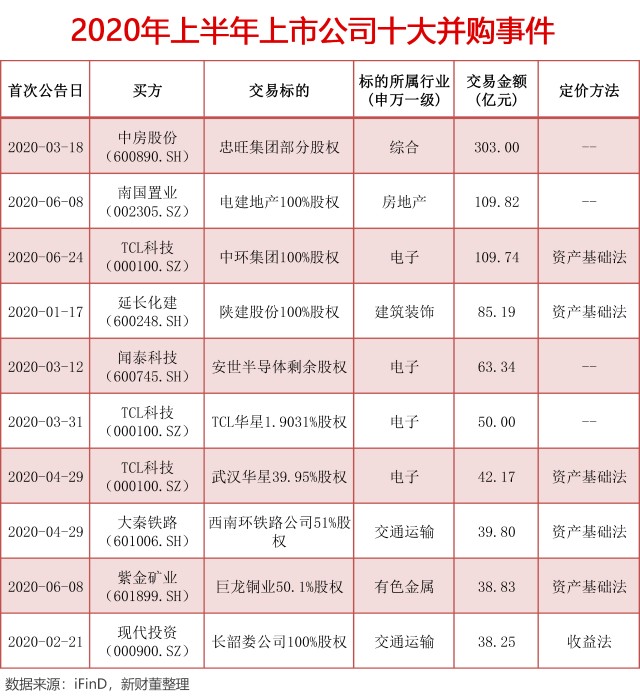 2020年上半年上市公司十大并购事件

| 首次公告日 | 买方 | 交易标的 | 标的所属行业（申万一级） | 交易金额（亿元） | 定价方法 |
|---|---|---|---|---|---|
| 2020-03-18 | 中房股份（600890.SH） | 忠旺集团部分股权 | 综合 | 303.00 | -- |
| 2020-06-08 | 南国置业（002305.SZ） | 电建地产100%股权 | 房地产 | 109.82 | -- |
| 2020-06-24 | TCL科技（000100.SZ） | 中环集团100%股权 | 电子 | 109.74 | 资产基础法 |
| 2020-01-17 | 延长化建（600248.SH） | 陕建股份100%股权 | 建筑装饰 | 85.19 | 资产基础法 |
| 2020-03-12 | 闻泰科技（600745.SH） | 安世半导体剩余股权 | 电子 | 63.34 | -- |
| 2020-03-31 | TCL科技（000100.SZ） | TCL华星1.9031%股权 | 电子 | 50.00 | -- |
| 2020-04-29 | TCL科技（000100.SZ） | 武汉华星39.95%股权 | 电子 | 42.17 | 资产基础法 |
| 2020-04-29 | 大秦铁路（601006.SH） | 西南环铁路公司51%股权 | 交通运输 | 39.80 | 资产基础法 |
| 2020-06-08 | 紫金矿业（601899.SH） | 巨龙铜业50.1%股权 | 有色金属 | 38.83 | 资产基础法 |
| 2020-02-21 | 现代投资（000900.SZ） | 长韶娄公司100%股权 | 交通运输 | 38.25 | 收益法 |

数据来源：iFinD，新财董整理